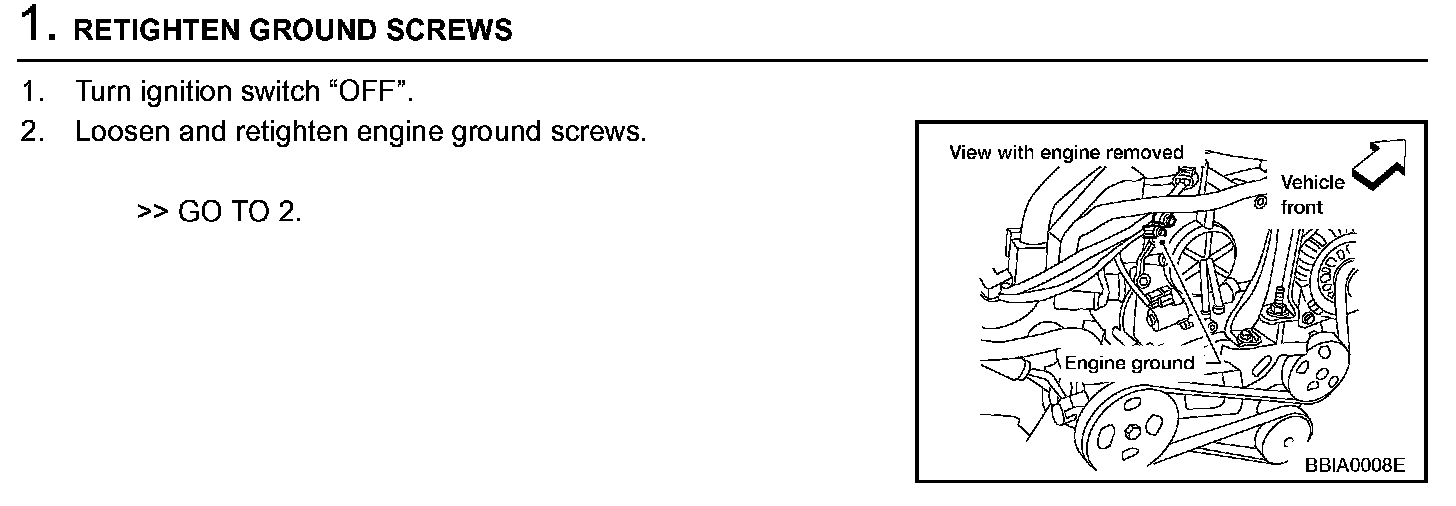 1. RETIGHTEN GROUND SCREWS

1. Turn ignition switch "OFF".

2. Loosen and retighten engine ground screws.

>> GO TO 2.

View with engine removed

Vehicle
front

Engine ground

BBIA0008E